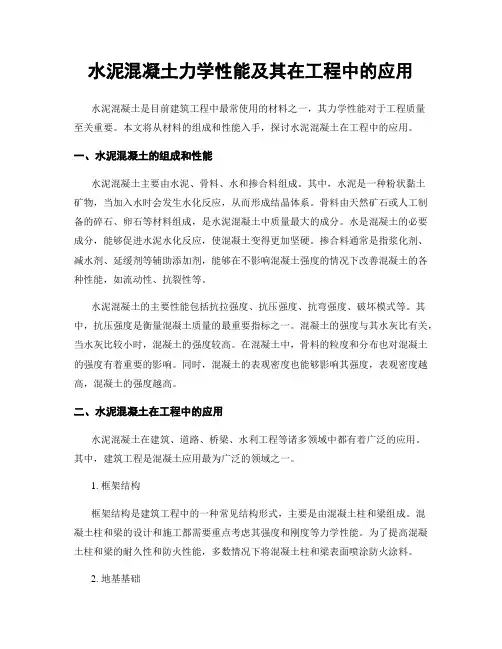 水泥混凝土力学性能及其在工程中的应用

水泥混凝土是目前建筑工程中最常使用的材料之一，其力学性能对于工程质量至关重要。本文将从材料的组成和性能入手，探讨水泥混凝土在工程中的应用。

一、水泥混凝土的组成和性能

水泥混凝土主要由水泥、骨料、水和掺合料组成。其中，水泥是一种粉状黏土矿物，当加入水时会发生水化反应，从而形成结晶体系。骨料由天然矿石或人工制备的碎石、卵石等材料组成，是水泥混凝土中质量最大的成分。水是混凝土的必要成分，能够促进水泥水化反应，使混凝土变得更加坚硬。掺合料通常是指浆化剂、减水剂、延缓剂等辅助添加剂，能够在不影响混凝土强度的情况下改善混凝土的各种性能，如流动性、抗裂性等。

水泥混凝土的主要性能包括抗拉强度、抗压强度、抗弯强度、破坏模式等。其中，抗压强度是衡量混凝土质量的最重要指标之一。混凝土的强度与其水灰比有关，当水灰比较小时，混凝土的强度较高。在混凝土中，骨料的粒度和分布也对混凝土的强度有着重要的影响。同时，混凝土的表观密度也能够影响其强度，表观密度越高，混凝土的强度越高。

二、水泥混凝土在工程中的应用

水泥混凝土在建筑、道路、桥梁、水利工程等诸多领域中都有着广泛的应用。其中，建筑工程是混凝土应用最为广泛的领域之一。

1. 框架结构

框架结构是建筑工程中的一种常见结构形式，主要是由混凝土柱和梁组成。混凝土柱和梁的设计和施工都需要重点考虑其强度和刚度等力学性能。为了提高混凝土柱和梁的耐久性和防火性能，多数情况下将混凝土柱和梁表面喷涂防火涂料。

2. 地基基础